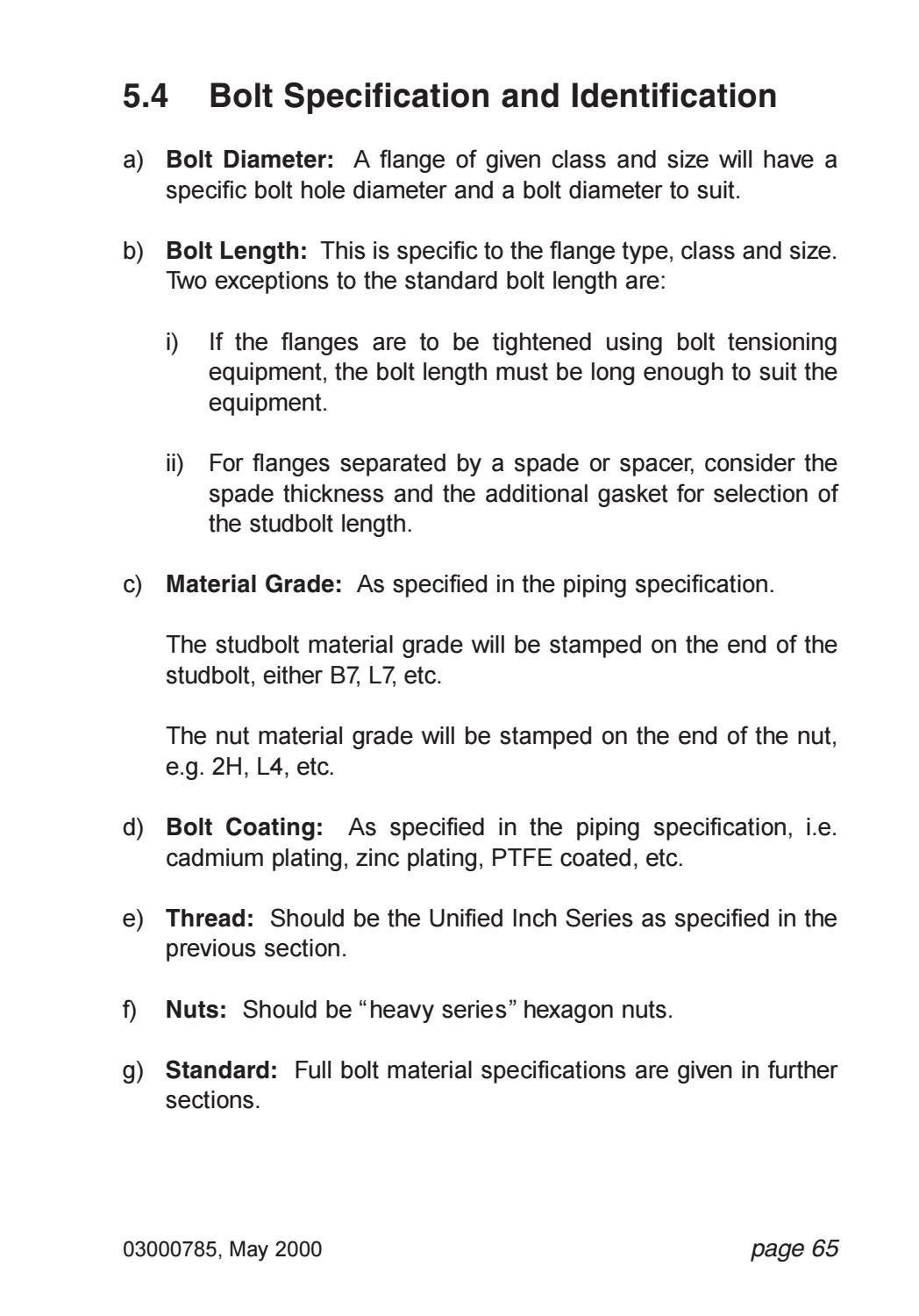 5.4 Bolt Specification and Identification

a) Bolt Diameter: A flange of given class and size will have a specific bolt hole diameter and a bolt diameter to suit.

b) Bolt Length: This is specific to the flange type, class and size. Two exceptions to the standard bolt length are:

i) If the flanges are to be tightened using bolt tensioning equipment, the bolt length must be long enough to suit the equipment.

ii) For flanges separated by a spade or spacer, consider the spade thickness and the additional gasket for selection of the studbolt length.

c) Material Grade: As specified in the piping specification.

The studbolt material grade will be stamped on the end of the studbolt, either B7, L7, etc.

The nut material grade will be stamped on the end of the nut, e.g. 2H, L4, etc.

d) Bolt Coating: As specified in the piping specification, i.e. cadmium plating, zinc plating, PTFE coated, etc.

e) Thread: Should be the Unified Inch Series as specified in the previous section.

f) Nuts: Should be "heavy series" hexagon nuts.

g) Standard: Full bolt material specifications are given in further sections.

03000785, May 2000

page 65